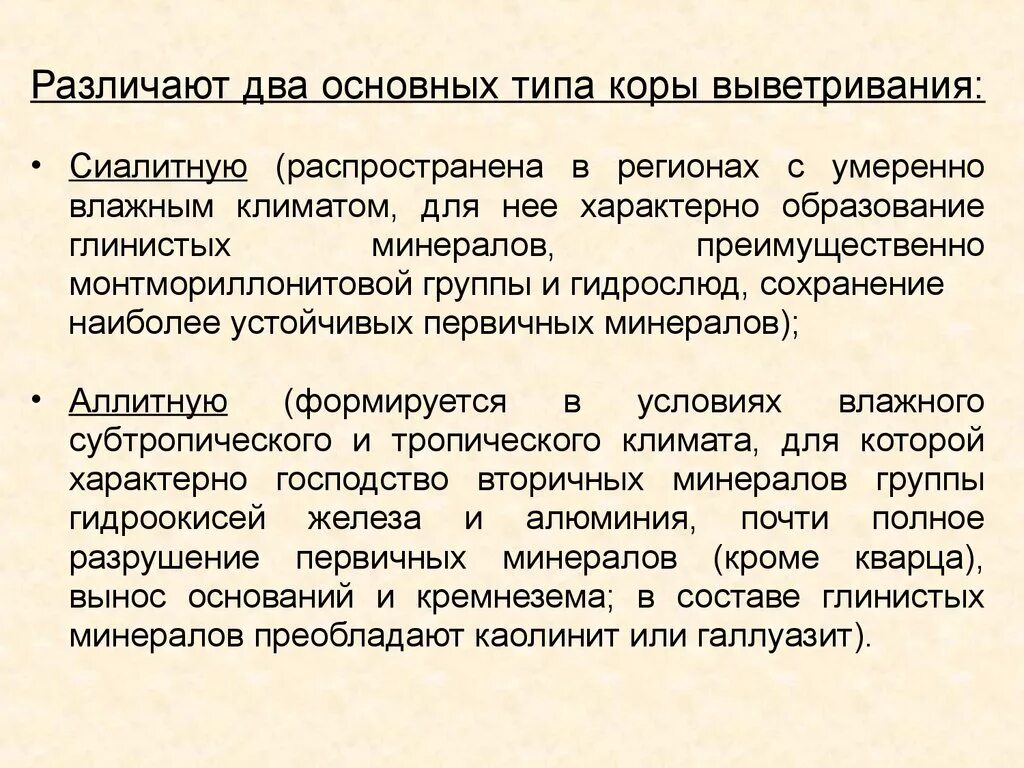 Различают два основных типа коры выветривания:

• Сиалитную (распространена в регионах с умеренно влажным климатом, для нее характерно образование глинистых минералов, преимущественно монтмориллонитовой группы и гидрослюд, сохранение наиболее устойчивых первичных минералов);

• Аллитную (формируется в условиях влажного субтропического и тропического климата, для которой характерно господство вторичных минералов группы гидроокисей железа и алюминия, почти полное разрушение первичных минералов (кроме кварца), вынос оснований и кремнезема; в составе глинистых минералов преобладают каолинит или галлуазит).